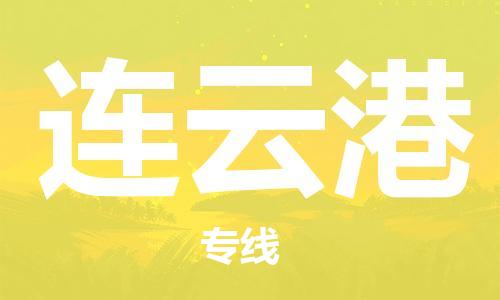 连云港

专线